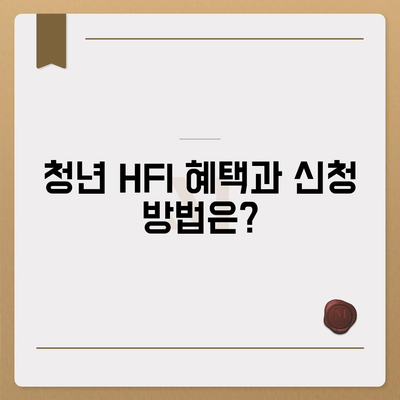 청년 HFI 혜택과 신청 방법은?